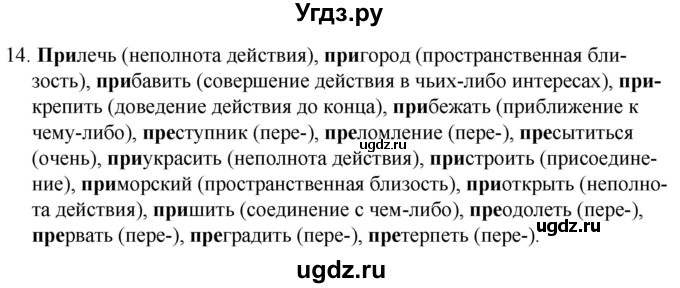 Угдз.ру

14. Прилечь (неполнота действия), пригород (пространственная близость), прибавить (совершение действия в чьих-либо интересах), прикрепить (доведение действия до конца), прибежать (приближение к чему-либо), преступник (пере-), преломление (пере-), пресытиться (очень), приукрасить (неполнота действия), пристроить (присоединение), приморский (пространственная близость), приоткрыть (неполнота действия), пришить (соединение с чем-либо), преодолеть (пере-), прервать (пере-), преградить (пере-), претерпеть (пере-).

ugdz.ru

ugdz.ru

ugdz.ru